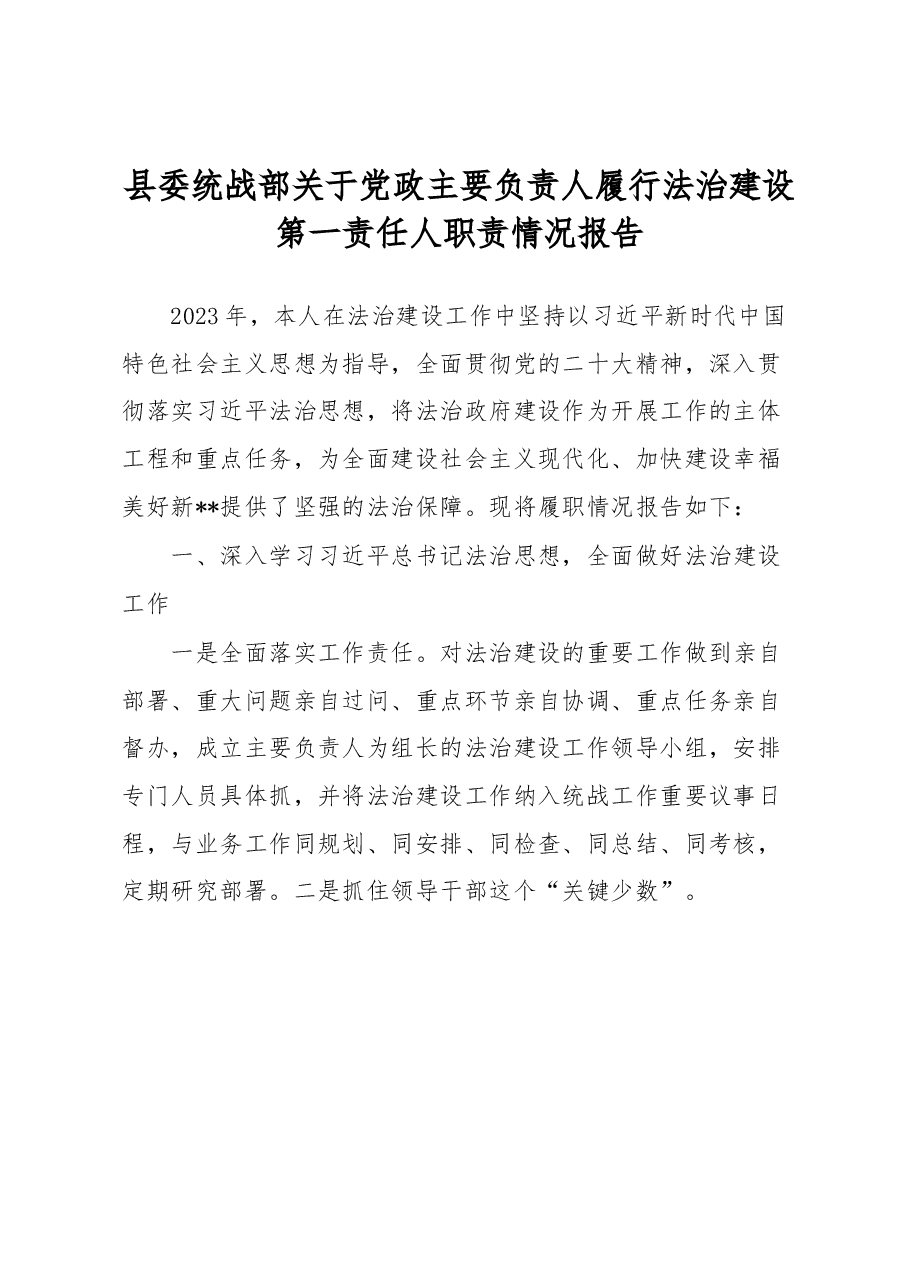 县委统战部关于党政主要负责人履行法治建设第一责任人职责情况报告

2023年，本人在法治建设工作中坚持以习近平新时代中国特色社会主义思想为指导，全面贯彻党的二十大精神，深入贯彻落实习近平法治思想，将法治政府建设作为开展工作的主体工程和重点任务，为全面建设社会主义现代化、加快建设幸福美好新**提供了坚强的法治保障。现将履职情况报告如下：

一、深入学习习近平总书记法治思想，全面做好法治建设工作

一是全面落实工作责任。对法治建设的重要工作做到亲自部署、重大问题亲自过问、重点环节亲自协调、重点任务亲自督办，成立主要负责人为组长的法治建设工作领导小组，安排专门人员具体抓，并将法治建设工作纳入统战工作重要议事日程，与业务工作同规划、同安排、同检查、同总结、同考核，定期研究部署。二是抓住领导干部这个“关键少数”。